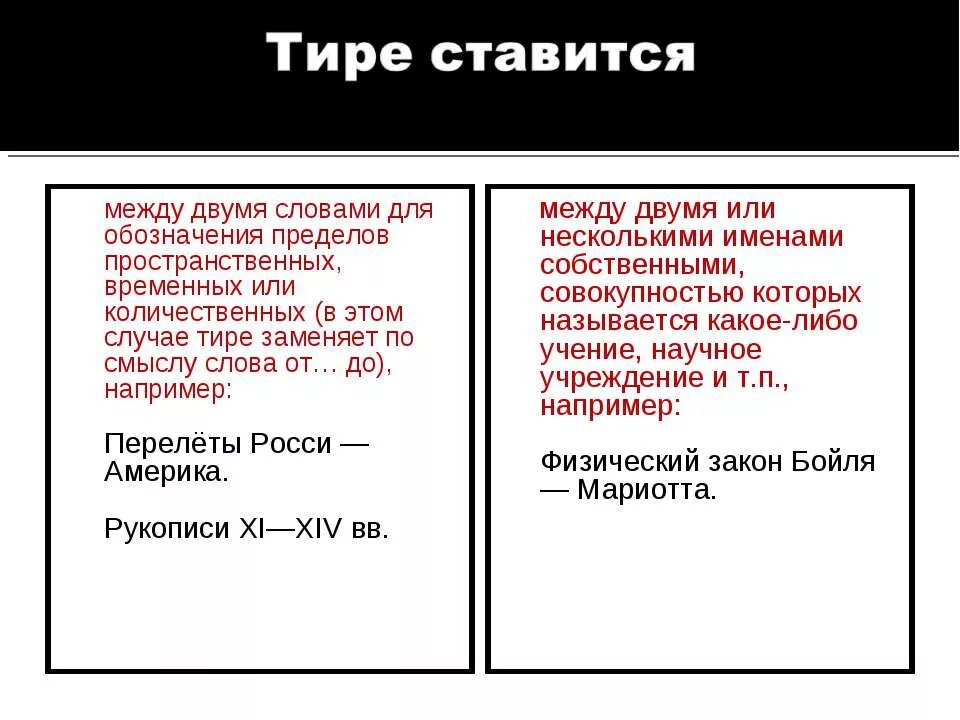 Тире ставится

между двумя словами для обозначения пределов пространственных, временных или количественных (в этом случае тире заменяет по смыслу слова от… до), например:

Перелёты Росси — Америка.

Рукописи XI—XIV вв.

между двумя или несколькими именами собственными, совокупностью которых называется какое-либо учение, научное учреждение и т.п., например:

Физический закон Бойля — Мариотта.